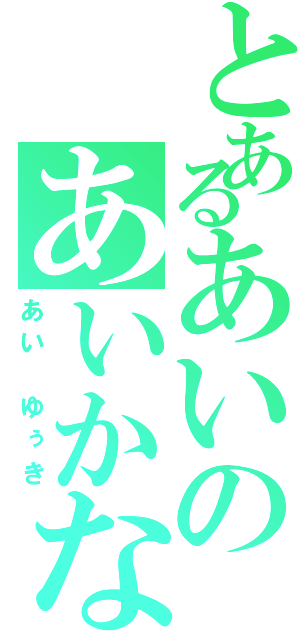 とあるあいの
あいかな
あい ゆぅき